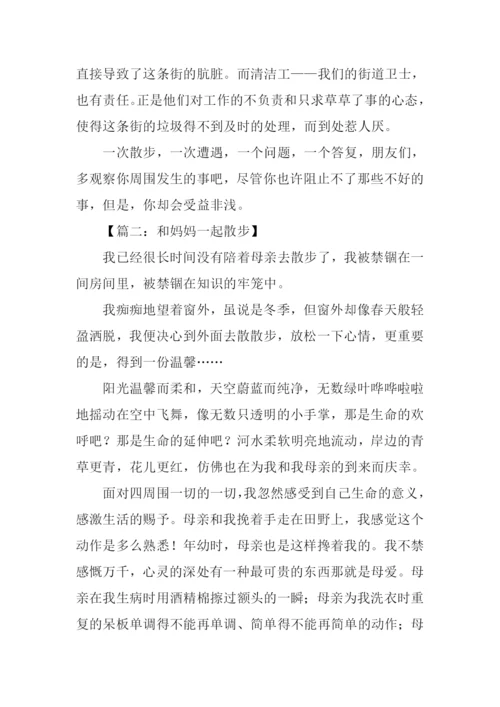 直接导致了这条街的肮脏。而清洁工——我们的街道卫士，也有责任。正是他们对工作的不负责和只求草草了事的心态，使得这条街的垃圾得不到及时的处理，而到处惹人厌。

一次散步，一次遭遇，一个问题，一个答复，朋友们，多观察你周围发生的事吧，尽管你也许阻止不了那些不好的事，但是，你却会受益非浅。

【篇二：和妈妈一起散步】

我已经很长时间没有陪着母亲去散步了，我被禁锢在一间房间里，被禁锢在知识的牢笼中。

我痴痴地望着窗外，虽说是冬季，但窗外却像春天般轻盈洒脱，我便决心到外面去散散步，放松一下心情，更重要的是，得到一份温馨……

阳光温馨而柔和，天空蔚蓝而纯净，无数绿叶哗哗啦啦地摇动在空中飞舞，像无数只透明的小手掌，那是生命的欢呼吧？那是生命的延伸吧？河水柔软明亮地流动，岸边的青草更青，花儿更红，仿佛也在为我和我母亲的到来而庆幸。

面对四周围一切的一切，我忽然感受到自己生命的意义，感激生活的赐予。母亲和我挽着手走在田野上，我感觉这个动作是多么熟悉！年幼时，母亲也是这样搀着我的。我不禁感慨万千，心灵的深处有一种最可贵的东西那就是母爱。母亲在我生病时用酒精棉擦过额头的一瞬；母亲为我洗衣时重复的呆板单调得不能再单调、简单得不能再简单的动作；母